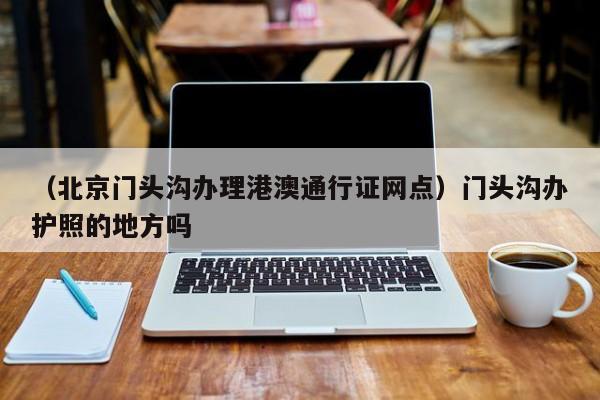 （北京门头沟办理港澳通行证网点）门头沟办护照的地方吗